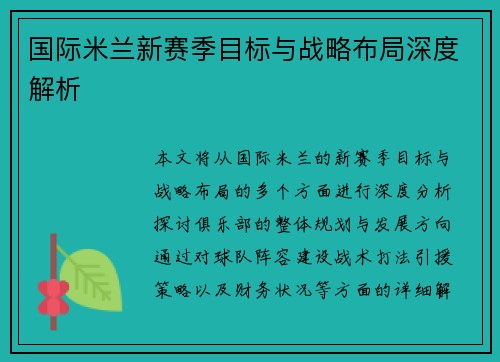 国际米兰新赛季目标与战略布局深度解析

本文将从国际米兰的新赛季目标与战略布局的多个方面进行深度分析探讨俱乐部的整体规划与发展方向通过对球队阵容建设战术打法引援策略以及财务状况等方面的详细解